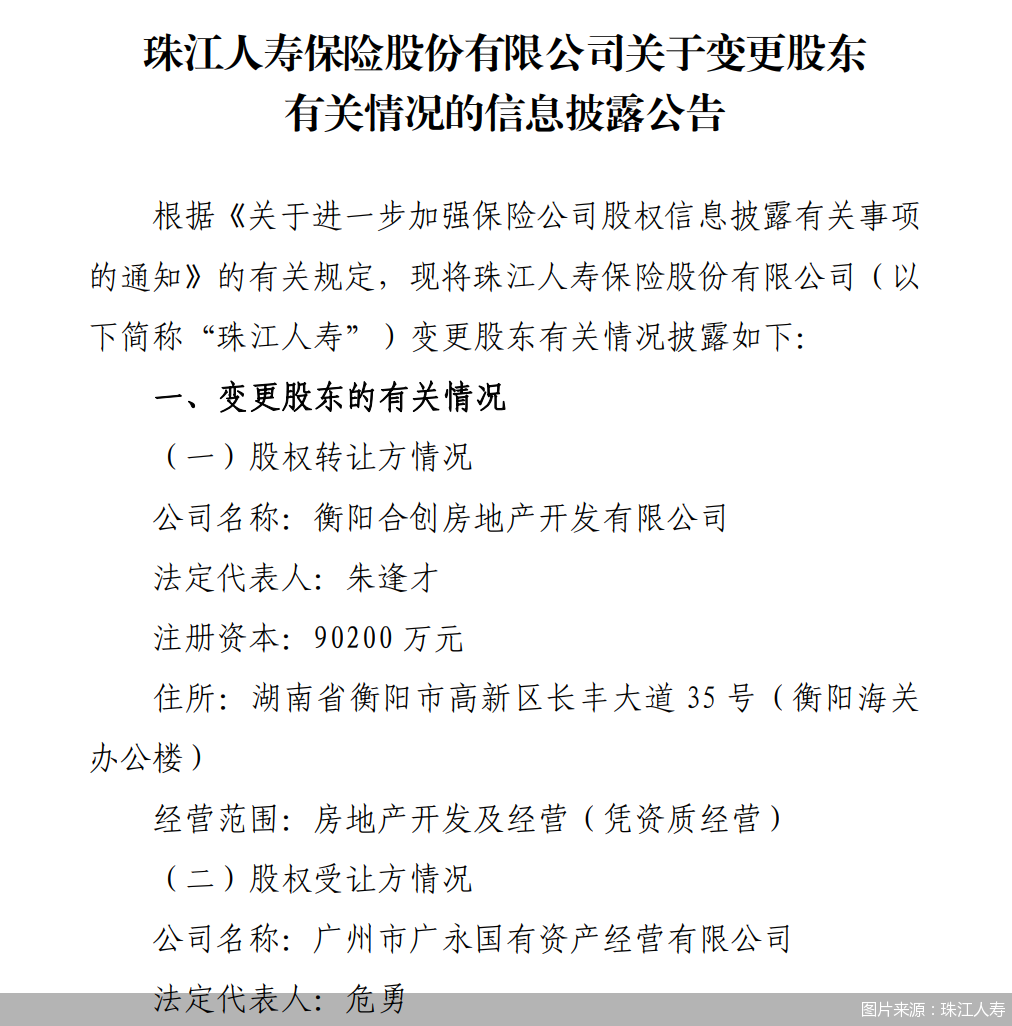 珠江人寿保险股份有限公司关于变更股东有关情况的信息披露公告

根据《关于进一步加强保险公司股权信息披露有关事项的通知》的有关规定，现将珠江人寿保险股份有限公司（以下简称“珠江人寿”）变更股东有关情况披露如下：

一、变更股东的有关情况

（一）股权转让方情况

公司名称：衡阳合创房地产开发有限公司

法定代表人：朱逢才

注册资本：90200 万元

住所：湖南省衡阳市高新区长丰大道 35 号（衡阳海关办公楼）

经营范围：房地产开发及经营（凭资质经营）

（二）股权受让方情况

公司名称：广州市广永国有资产经营有限公司

法定代表人：危勇

图片来源：珠江人寿